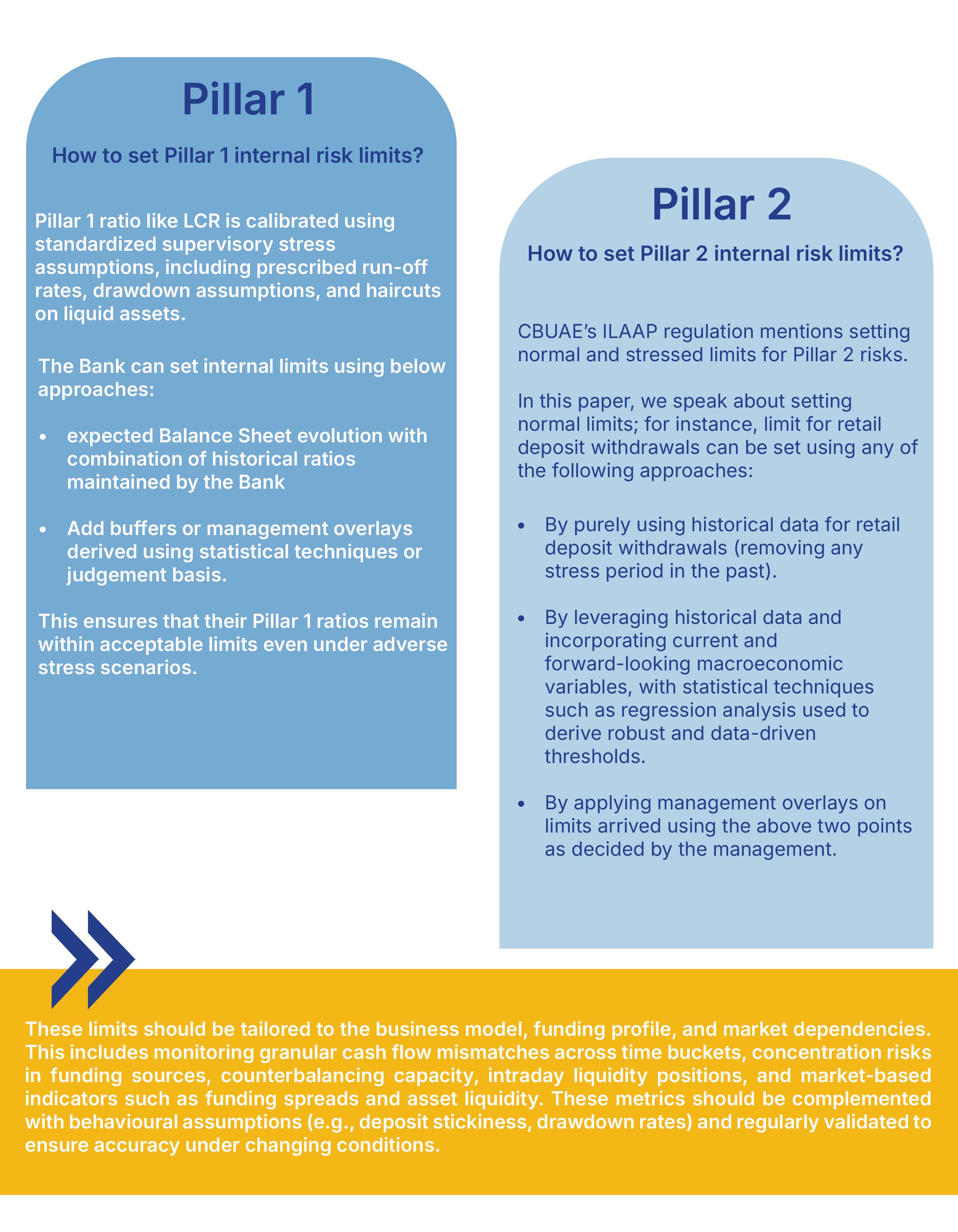 Pillar 1

How to set Pillar 1 internal risk limits?

Pillar 1 ratio like LCR is calibrated using standardized supervisory stress assumptions, including prescribed run-off rates, drawdown assumptions, and haircuts on liquid assets.

The Bank can set internal limits using below approaches:

• expected Balance Sheet evolution with combination of historical ratios maintained by the Bank

• Add buffers or management overlays derived using statistical techniques or judgement basis.

This ensures that their Pillar 1 ratios remain within acceptable limits even under adverse stress scenarios.

Pillar 2

How to set Pillar 2 internal risk limits?

CBUAE's ILAAP regulation mentions setting normal and stressed limits for Pillar 2 risks.

In this paper, we speak about setting normal limits; for instance, limit for retail deposit withdrawals can be set using any of the following approaches:

• By purely using historical data for retail deposit withdrawals (removing any stress period in the past).

• By leveraging historical data and incorporating current and forward-looking macroeconomic variables, with statistical techniques such as regression analysis used to derive robust and data-driven thresholds.

• By applying management overlays on limits arrived using the above two points as decided by the management.

These limits should be tailored to the business model, funding profile, and market dependencies. This includes monitoring granular cash flow mismatches across time buckets, concentration risks in funding sources, counterbalancing capacity, intraday liquidity positions, and market-based indicators such as funding spreads and asset liquidity. These metrics should be complemented with behavioural assumptions (e.g., deposit stickiness, drawdown rates) and regularly validated to ensure accuracy under changing conditions.